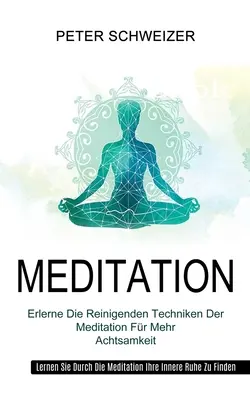 PETER SCHWEIZER

MEDITATION

Erlerne Die Reinigenden Techniken Der Meditation Für Mehr Achtsamkeit

Lernen Sie Durch Die Meditation Ihre Innere Ruhe Zu Finden